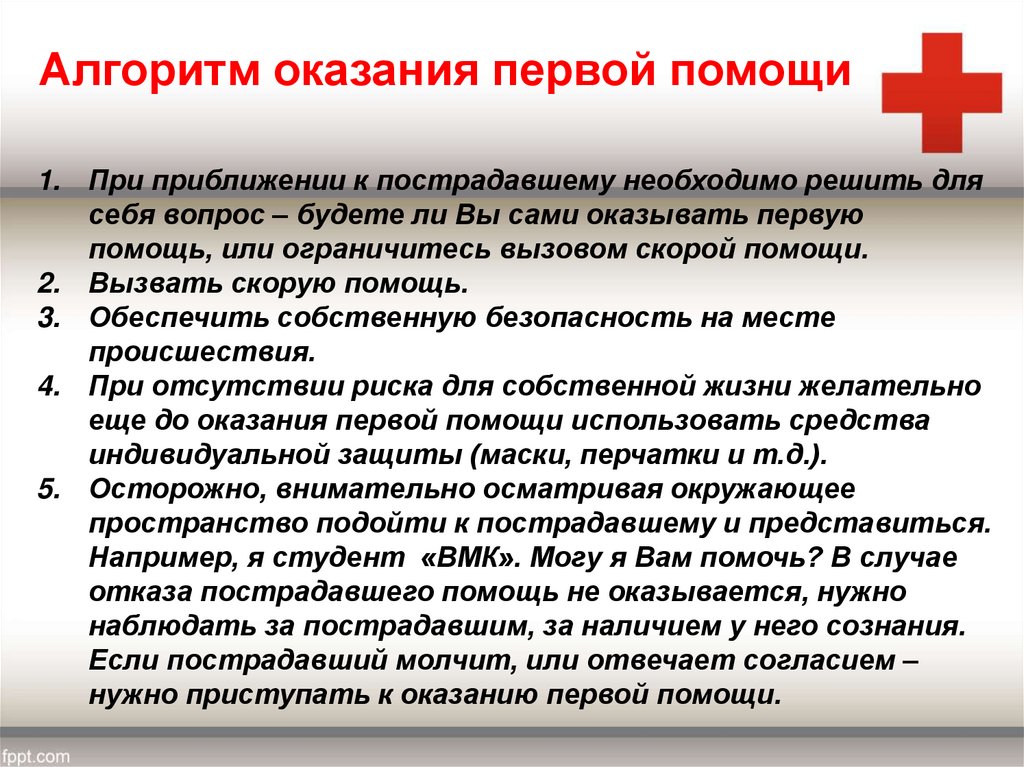 Алгоритм оказания первой помощи

1. При приближении к пострадавшему необходимо решить для себя вопрос – будете ли Вы сами оказывать первую помощь, или ограничитесь вызовом скорой помощи.
2. Вызвать скорую помощь.
3. Обеспечить собственную безопасность на месте происшествия.
4. При отсутствии риска для собственной жизни желательно еще до оказания первой помощи использовать средства индивидуальной защиты (маски, перчатки и т.д.).
5. Осторожно, внимательно осматривая окружающее пространство подойти к пострадавшему и представиться. Например, я студент «ВМК». Могу я Вам помочь? В случае отказа пострадавшего помощь не оказывается, нужно наблюдать за пострадавшим, за наличием у него сознания. Если пострадавший молчит, или отвечает согласием – нужно приступать к оказанию первой помощи.

fppt.com